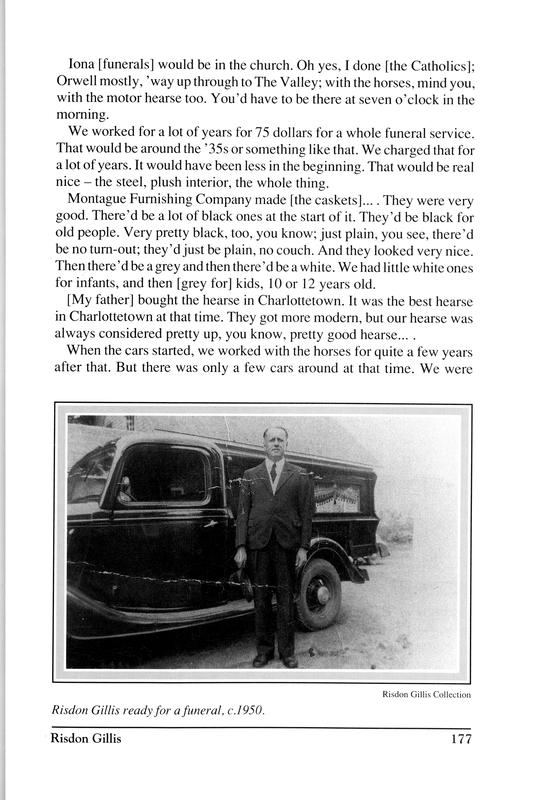 Iona [funerals] would be in the church. Oh yes, I done [the Catholics]; Orwell mostly, 'way up through to The Valley; with the horses, mind you, with the motor hearse too. You'd have to be there at seven o'clock in the morning.

We worked for a lot of years for 75 dollars for a whole funeral service. That would be around the '35s or something like that. We charged that for a lot of years. It would have been less in the beginning. That would be real nice – the steel, plush interior, the whole thing.

Montague Furnishing Company made [the caskets]... . They were very good. There'd be a lot of black ones at the start of it. They'd be black for old people. Very pretty black, too, you know; just plain, you see, there'd be no turn-out; they'd just be plain, no couch. And they looked very nice. Then there'd be a grey and then there'd be a white. We had little white ones for infants, and then [grey for] kids, 10 or 12 years old.

[My father] bought the hearse in Charlottetown. It was the best hearse in Charlottetown at that time. They got more modern, but our hearse was always considered pretty up, you know, pretty good hearse... .

When the cars started, we worked with the horses for quite a few years after that. But there was only a few cars around at that time. We were

Risdon Gillis Collection

Risdon Gillis ready for a funeral, c.1950.

Risdon Gillis 177